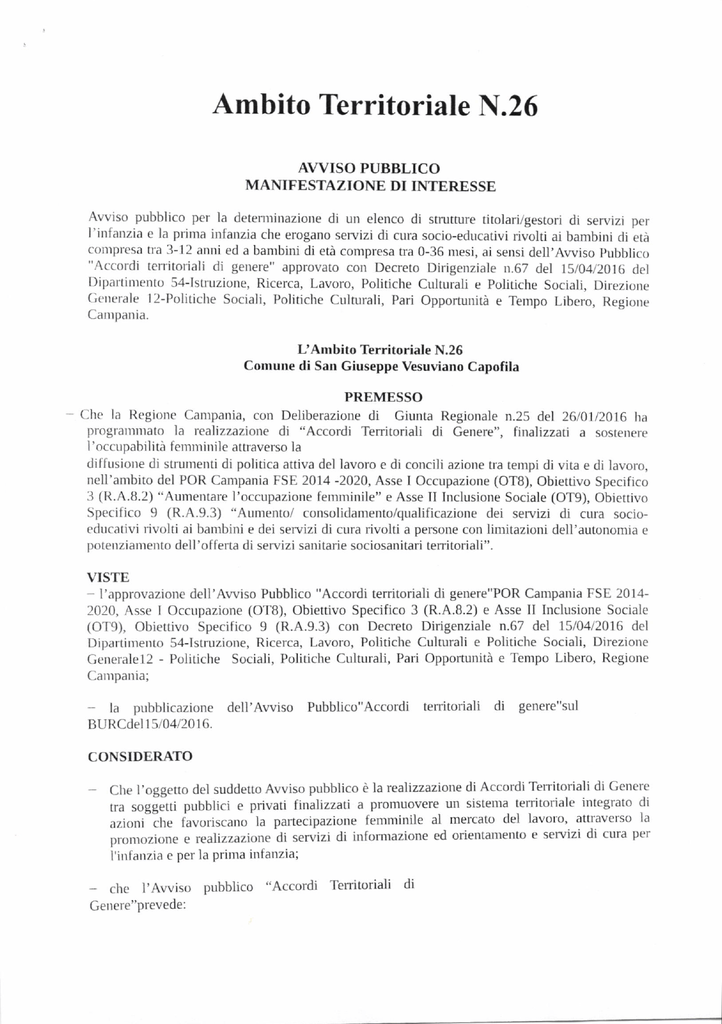 Ambito Territoriale N.26

AVVISO PUBBLICO
MANIFESTAZIONE DI INTERESSE

Avviso pubblico per la determinazione di un elenco di strutture titolari/gestori di servizi per l'infanzia e la prima infanzia che erogano servizi di cura socio-educativi rivolti ai bambini di età compresa tra 3-12 anni ed a bambini di età compresa tra 0-36 mesi, ai sensi dell'Avviso Pubblico "Accordi territoriali di genere" approvato con Decreto Dirigenziale n.67 del 15/04/2016 del Dipartimento 54-Istruzione, Ricerca, Lavoro, Politiche Culturali e Politiche Sociali, Direzione Generale 12-Politiche Sociali, Politiche Culturali, Pari Opportunità e Tempo Libero, Regione Campania.

L'Ambito Territoriale N.26
Comune di San Giuseppe Vesuviano Capofila

PREMESSO

– Che la Regione Campania, con Deliberazione di Giunta Regionale n.25 del 26/01/2016 ha programmato la realizzazione di "Accordi Territoriali di Genere", finalizzati a sostenere l'occupabilità femminile attraverso la
diffusione di strumenti di politica attiva del lavoro e di concili azione tra tempi di vita e di lavoro, nell'ambito del POR Campania FSE 2014 -2020, Asse I Occupazione (OT8), Obiettivo Specifico 3 (R.A.8.2) "Aumentare l'occupazione femminile" e Asse II Inclusione Sociale (OT9), Obiettivo Specifico 9 (R.A.9.3) "Aumento/ consolidamento/qualificazione dei servizi di cura socio-educativi rivolti ai bambini e dei servizi di cura rivolti a persone con limitazioni dell'autonomia e potenziamento dell'offerta di servizi sanitarie sociosanitari territoriali".

VISTE
– l'approvazione dell'Avviso Pubblico "Accordi territoriali di genere"POR Campania FSE 2014-2020, Asse I Occupazione (OT8), Obiettivo Specifico 3 (R.A.8.2) e Asse II Inclusione Sociale (OT9), Obiettivo Specifico 9 (R.A.9.3) con Decreto Dirigenziale n.67 del 15/04/2016 del Dipartimento 54-Istruzione, Ricerca, Lavoro, Politiche Culturali e Politiche Sociali, Direzione Generale12 - Politiche Sociali, Politiche Culturali, Pari Opportunità e Tempo Libero, Regione Campania;

– la pubblicazione dell'Avviso Pubblico"Accordi territoriali di genere"sul BURCdel15/04/2016.

CONSIDERATO

– Che l'oggetto del suddetto Avviso pubblico è la realizzazione di Accordi Territoriali di Genere tra soggetti pubblici e privati finalizzati a promuovere un sistema territoriale integrato di azioni che favoriscano la partecipazione femminile al mercato del lavoro, attraverso la promozione e realizzazione di servizi di informazione ed orientamento e servizi di cura per l'infanzia e per la prima infanzia;

– che l'Avviso pubblico "Accordi Territoriali di Genere"prevede: